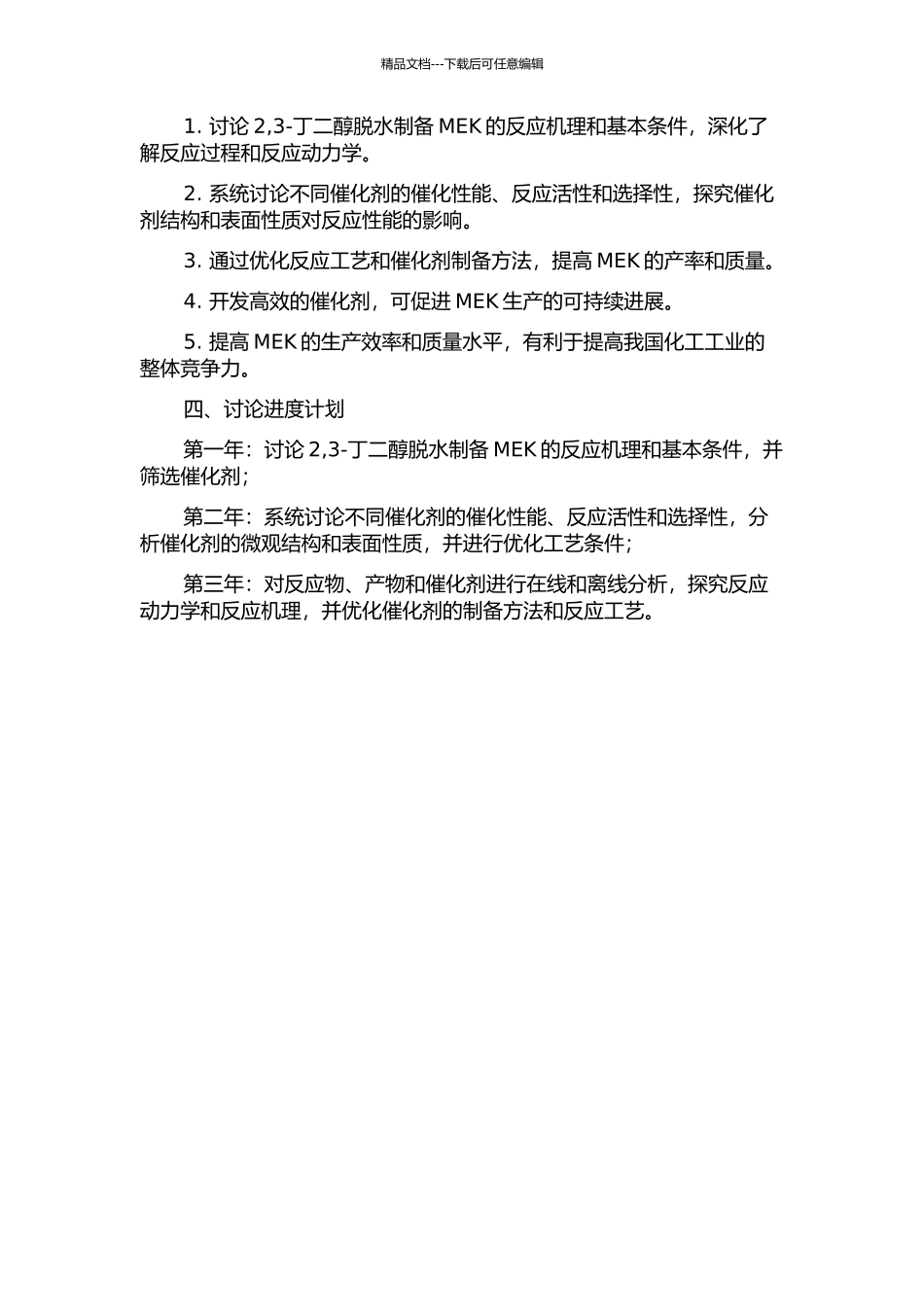 精品文档---下载后可任意编辑

1. 讨论 2,3-丁二醇脱水制备 MEK 的反应机理和基本条件，深化了解反应过程和反应动力学。

2. 系统讨论不同催化剂的催化性能、反应活性和选择性，探究催化剂结构和表面性质对反应性能的影响。

3. 通过优化反应工艺和催化剂制备方法，提高 MEK 的产率和质量。

4. 开发高效的催化剂，可促进 MEK 生产的可持续进展。

5. 提高 MEK 的生产效率和质量水平，有利于提高我国化工工业的整体竞争力。

四、讨论进度计划

第一年：讨论 2,3-丁二醇脱水制备 MEK 的反应机理和基本条件，并筛选催化剂；

第二年：系统讨论不同催化剂的催化性能、反应活性和选择性，分析催化剂的微观结构和表面性质，并进行优化工艺条件；

第三年：对反应物、产物和催化剂进行在线和离线分析，探究反应动力学和反应机理，并优化催化剂的制备方法和反应工艺。